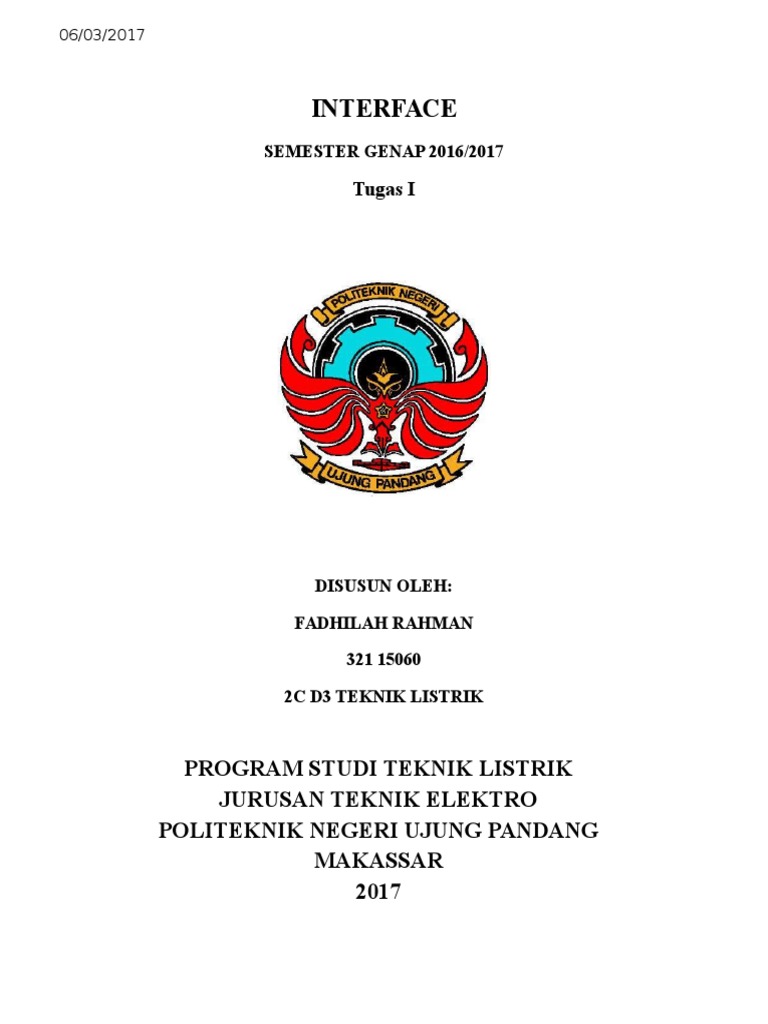 06/03/2017

INTERFACE

SEMESTER GENAP 2016/2017

Tugas I

POLITEKNIK NEGERI

UJUNG PANDANG

DISUSUN OLEH:

FADHILAH RAHMAN

321 15060

2C D3 TEKNIK LISTRIK

PROGRAM STUDI TEKNIK LISTRIK
JURUSAN TEKNIK ELEKTRO
POLITEKNIK NEGERI UJUNG PANDANG
MAKASSAR
2017